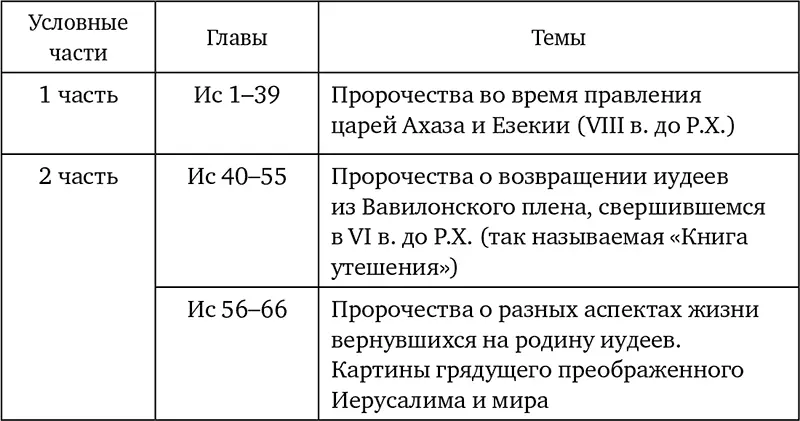 | Условные части | Главы | Темы |
|---|---|---|
| 1 часть | Ис 1–39 | Пророчества во время правления царей Ахаза и Езекии (VIII в. до Р.Х.) |
| 2 часть | Ис 40–55 | Пророчества о возвращении иудеев из Вавилонского плена, свершившемся в VI в. до Р.Х. (так называемая «Книга утешения») |
| | Ис 56–66 | Пророчества о разных аспектах жизни вернувшихся на родину иудеев. Картины грядущего преображенного Иерусалима и мира |